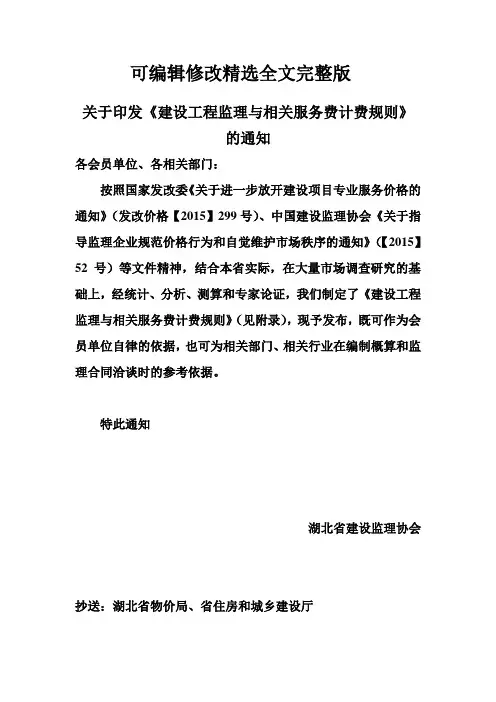 可编辑修改精选全文完整版

关于印发《建设工程监理与相关服务费计费规则》的通知

各会员单位、各相关部门：

按照国家发改委《关于进一步放开建设项目专业服务价格的通知》（发改价格【2015】299 号）、中国建设监理协会《关于指导监理企业规范价格行为和自觉维护市场秩序的通知》（【2015】52 号）等文件精神，结合本省实际，在大量市场调查研究的基础上，经统计、分析、测算和专家论证，我们制定了《建设工程监理与相关服务费计费规则》（见附录），现予发布，既可作为会员单位自律的依据，也可为相关部门、相关行业在编制概算和监理合同洽谈时的参考依据。

特此通知

湖北省建设监理协会

抄送：湖北省物价局、省住房和城乡建设厅